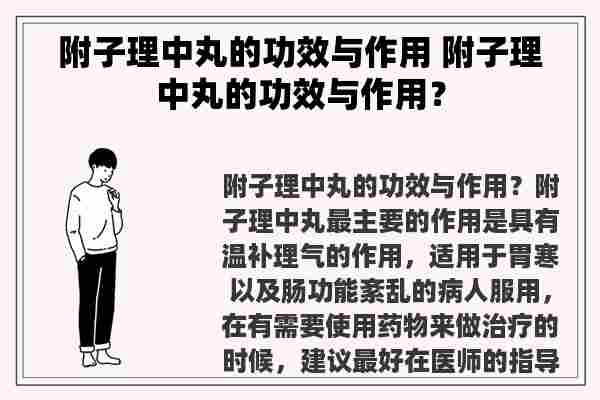 附子理中丸的功效与作用 附子理中丸的功效与作用?

附子理中丸的功效与作用？附子理中丸最主要的作用是具有温补理气的作用，适用于胃寒以及肠功能紊乱的病人服用，在有需要使用药物来做治疗的时候，建议最好在医师的指导